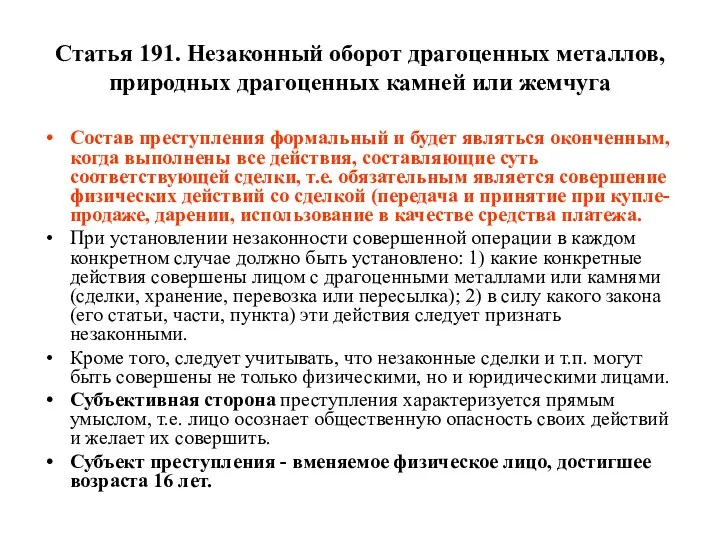 Статья 191. Незаконный оборот драгоценных металлов, природных драгоценных камней или жемчуга

• Состав преступления формальный и будет являться оконченным, когда выполнены все действия, составляющие суть соответствующей сделки, т.е. обязательным является совершение физических действий со сделкой (передача и принятие при купле-продаже, дарении, использование в качестве средства платежа.

• При установлении незаконности совершенной операции в каждом конкретном случае должно быть установлено: 1) какие конкретные действия совершены лицом с драгоценными металлами или камнями (сделки, хранение, перевозка или пересылка); 2) в силу какого закона (его статьи, части, пункта) эти действия следует признать незаконными.

• Кроме того, следует учитывать, что незаконные сделки и т.п. могут быть совершены не только физическими, но и юридическими лицами.

• Субъективная сторона преступления характеризуется прямым умыслом, т.е. лицо осознает общественную опасность своих действий и желает их совершить.

• Субъект преступления - вменяемое физическое лицо, достигшее возраста 16 лет.